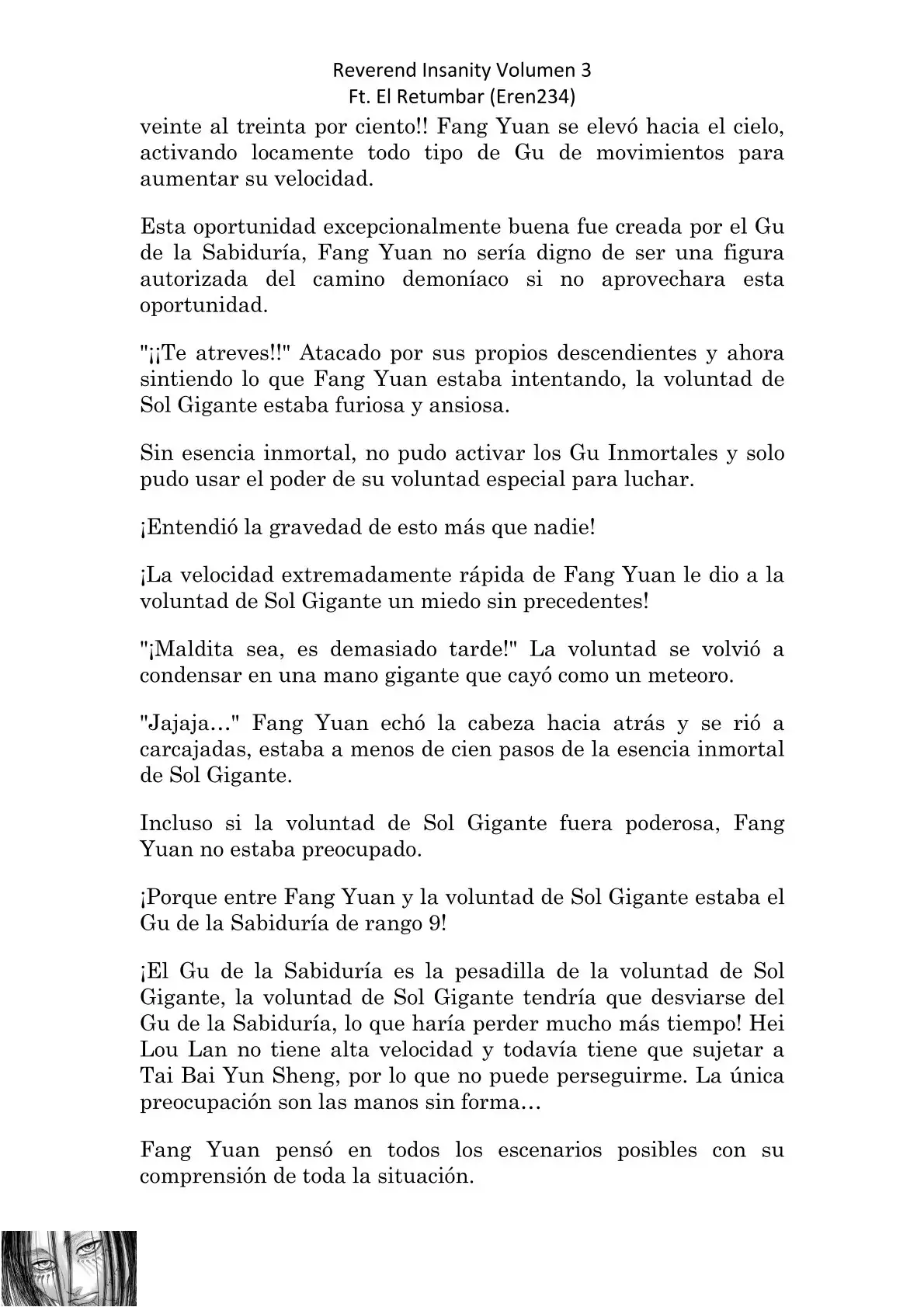 Reverend Insanity Volumen 3
Ft. El Retumbar (Eren234)

veinte al treinta por ciento!! Fang Yuan se elevó hacia el cielo, activando locamente todo tipo de Gu de movimientos para aumentar su velocidad.

Esta oportunidad excepcionalmente buena fue creada por el Gu de la Sabiduría, Fang Yuan no sería digno de ser una figura autorizada del camino demoníaco si no aprovechara esta oportunidad.

"¡¡Te atreves!!" Atacado por sus propios descendientes y ahora sintiendo lo que Fang Yuan estaba intentando, la voluntad de Sol Gigante estaba furiosa y ansiosa.

Sin esencia inmortal, no pudo activar los Gu Inmortales y solo pudo usar el poder de su voluntad especial para luchar.

¡Entendió la gravedad de esto más que nadie!

¡La velocidad extremadamente rápida de Fang Yuan le dio a la voluntad de Sol Gigante un miedo sin precedentes!

"¡Maldita sea, es demasiado tarde!" La voluntad se volvió a condensar en una mano gigante que cayó como un meteoro.

"Jajaja…" Fang Yuan echó la cabeza hacia atrás y se rió a carcajadas, estaba a menos de cien pasos de la esencia inmortal de Sol Gigante.

Incluso si la voluntad de Sol Gigante fuera poderosa, Fang Yuan no estaba preocupado.

¡Porque entre Fang Yuan y la voluntad de Sol Gigante estaba el Gu de la Sabiduría de rango 9!

¡El Gu de la Sabiduría es la pesadilla de la voluntad de Sol Gigante, la voluntad de Sol Gigante tendría que desviarse del Gu de la Sabiduría, lo que haría perder mucho más tiempo! Hei Lou Lan no tiene alta velocidad y todavía tiene que sujetar a Tai Bai Yun Sheng, por lo que no puede perseguirme. La única preocupación son las manos sin forma…

Fang Yuan pensó en todos los escenarios posibles con su comprensión de toda la situación.